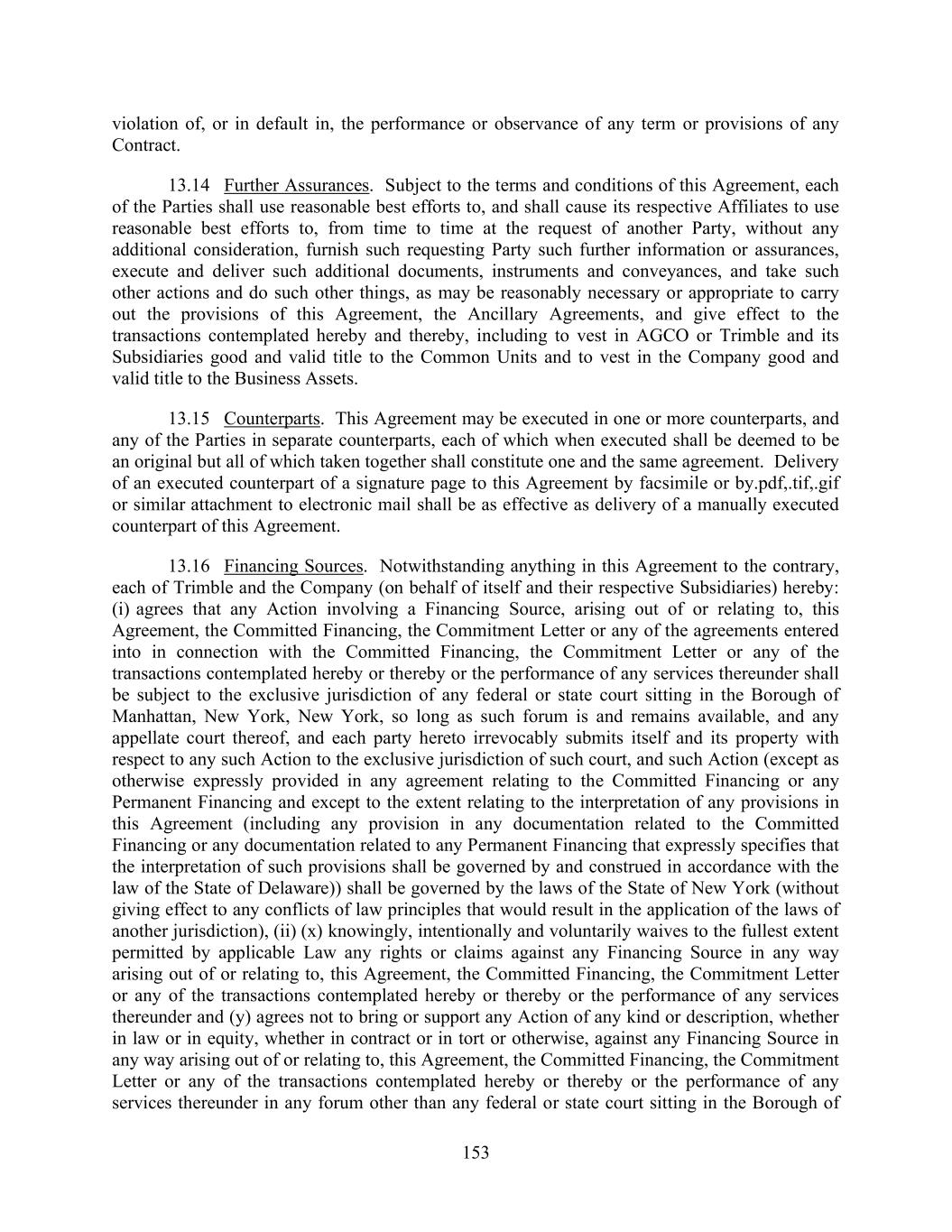 violation of, or in default in, the performance or observance of any term or provisions of any Contract.

13.14 Further Assurances. Subject to the terms and conditions of this Agreement, each of the Parties shall use reasonable best efforts to, and shall cause its respective Affiliates to use reasonable best efforts to, from time to time at the request of another Party, without any additional consideration, furnish such requesting Party such further information or assurances, execute and deliver such additional documents, instruments and conveyances, and take such other actions and do such other things, as may be reasonably necessary or appropriate to carry out the provisions of this Agreement, the Ancillary Agreements, and give effect to the transactions contemplated hereby and thereby, including to vest in AGCO or Trimble and its Subsidiaries good and valid title to the Common Units and to vest in the Company good and valid title to the Business Assets.

13.15 Counterparts. This Agreement may be executed in one or more counterparts, and any of the Parties in separate counterparts, each of which when executed shall be deemed to be an original but all of which taken together shall constitute one and the same agreement. Delivery of an executed counterpart of a signature page to this Agreement by facsimile or by.pdf,.tif,.gif or similar attachment to electronic mail shall be as effective as delivery of a manually executed counterpart of this Agreement.

13.16 Financing Sources. Notwithstanding anything in this Agreement to the contrary, each of Trimble and the Company (on behalf of itself and their respective Subsidiaries) hereby: (i) agrees that any Action involving a Financing Source, arising out of or relating to, this Agreement, the Committed Financing, the Commitment Letter or any of the agreements entered into in connection with the Committed Financing, the Commitment Letter or any of the transactions contemplated hereby or thereby or the performance of any services thereunder shall be subject to the exclusive jurisdiction of any federal or state court sitting in the Borough of Manhattan, New York, New York, so long as such forum is and remains available, and any appellate court thereof, and each party hereto irrevocably submits itself and its property with respect to any such Action to the exclusive jurisdiction of such court, and such Action (except as otherwise expressly provided in any agreement relating to the Committed Financing or any Permanent Financing and except to the extent relating to the interpretation of any provisions in this Agreement (including any provision in any documentation related to the Committed Financing or any documentation related to any Permanent Financing that expressly specifies that the interpretation of such provisions shall be governed by and construed in accordance with the law of the State of Delaware)) shall be governed by the laws of the State of New York (without giving effect to any conflicts of law principles that would result in the application of the laws of another jurisdiction), (ii) (x) knowingly, intentionally and voluntarily waives to the fullest extent permitted by applicable Law any rights or claims against any Financing Source in any way arising out of or relating to, this Agreement, the Committed Financing, the Commitment Letter or any of the transactions contemplated hereby or thereby or the performance of any services thereunder and (y) agrees not to bring or support any Action of any kind or description, whether in law or in equity, whether in contract or in tort or otherwise, against any Financing Source in any way arising out of or relating to, this Agreement, the Committed Financing, the Commitment Letter or any of the transactions contemplated hereby or thereby or the performance of any services thereunder in any forum other than any federal or state court sitting in the Borough of

153